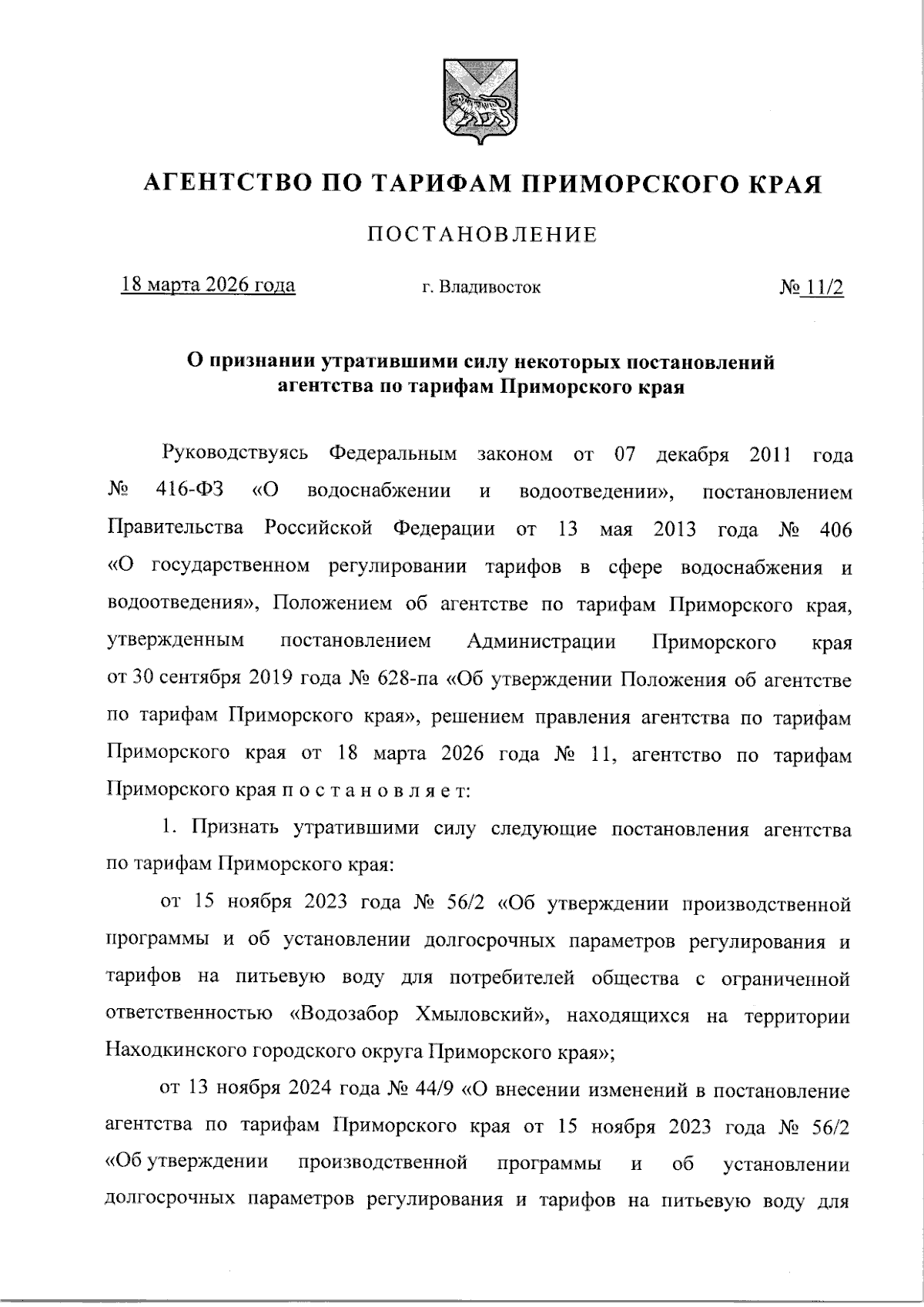 АГЕНТСТВО ПО ТАРИФАМ ПРИМОРСКОГО КРАЯ

ПОСТАНОВЛЕНИЕ

18 марта 2026 года г. Владивосток № 11/2

О признании утратившими силу некоторых постановлений агентства по тарифам Приморского края

Руководствуясь Федеральным законом от 07 декабря 2011 года № 416-ФЗ «О водоснабжении и водоотведении», постановлением Правительства Российской Федерации от 13 мая 2013 года № 406 «О государственном регулировании тарифов в сфере водоснабжения и водоотведения», Положением об агентстве по тарифам Приморского края, утвержденным постановлением Администрации Приморского края от 30 сентября 2019 года № 628-па «Об утверждении Положения об агентстве по тарифам Приморского края», решением правления агентства по тарифам Приморского края от 18 марта 2026 года № 11, агентство по тарифам Приморского края п о с т а н о в л я е т:

1. Признать утратившими силу следующие постановления агентства по тарифам Приморского края:

от 15 ноября 2023 года № 56/2 «Об утверждении производственной программы и об установлении долгосрочных параметров регулирования и тарифов на питьевую воду для потребителей общества с ограниченной ответственностью «Водозабор Хмыловский», находящихся на территории Находкинского городского округа Приморского края»;

от 13 ноября 2024 года № 44/9 «О внесении изменений в постановление агентства по тарифам Приморского края от 15 ноября 2023 года № 56/2 «Об утверждении производственной программы и об установлении долгосрочных параметров регулирования и тарифов на питьевую воду для